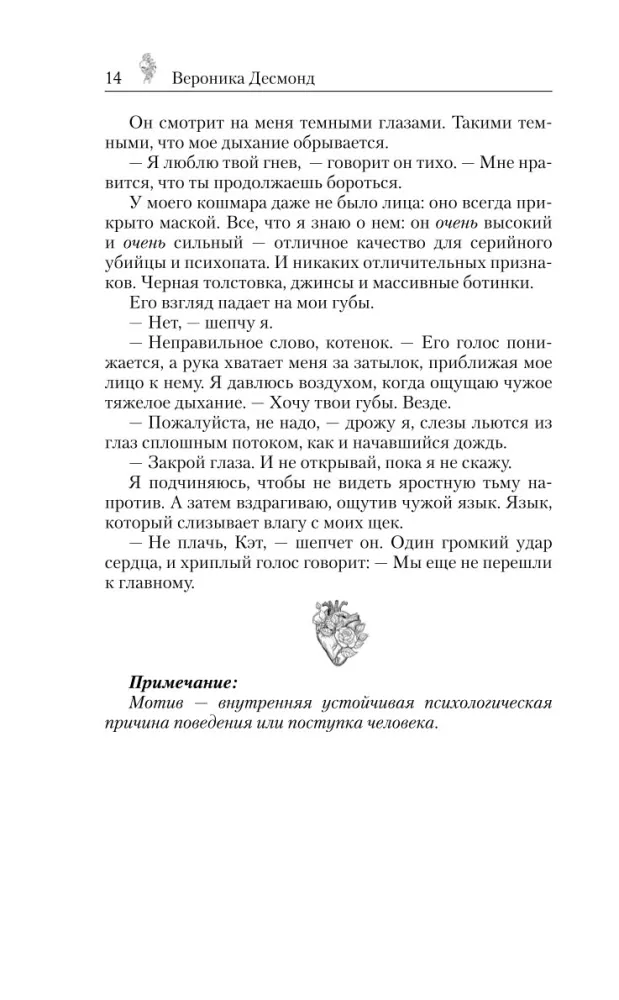 14 Вероника Десмонд

Он смотрит на меня темными глазами. Такими темными, что мое дыхание обрывается.

— Я люблю твой гнев, — говорит он тихо. — Мне нравится, что ты продолжаешь бороться.

У моего кошмара даже не было лица: оно всегда прикрыто маской. Все, что я знаю о нем: он очень высокий и очень сильный — отличное качество для серийного убийцы и психопата. И никаких отличительных признаков. Черная толстовка, джинсы и массивные ботинки.

Его взгляд падает на мои губы.

— Нет, — шепчу я.

— Неправильное слово, котенок. — Его голос понижается, а рука хватает меня за затылок, приближая мое лицо к нему. Я давлюсь воздухом, когда ощущаю чужое тяжелое дыхание. — Хочу твои губы. Везде.

— Пожалуйста, не надо, — дрожу я, слезы льются из глаз сплошным потоком, как и начавшийся дождь.

— Закрой глаза. И не открывай, пока я не скажу.

Я подчиняюсь, чтобы не видеть яростную тьму напротив. А затем вздрагиваю, ощутив чужой язык. Язык, который слизывает влагу с моих щек.

— Не плачь, Кэт, — шепчет он. Один громкий удар сердца, и хриплый голос говорит: — Мы еще не перешли к главному.

Примечание:
Мотив — внутренняя устойчивая психологическая причина поведения или поступка человека.